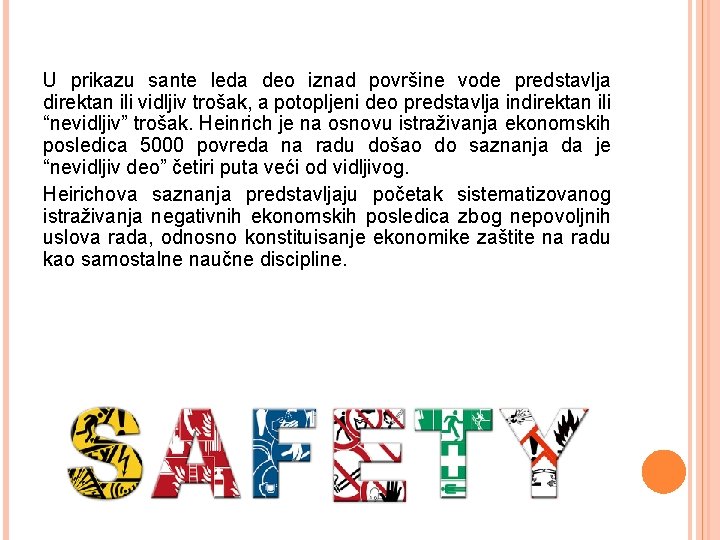 U prikazu sante leda deo iznad površine vode predstavlja direktan ili vidljiv trošak, a potopljeni deo predstavlja indirektan ili “nevidljiv” trošak. Heinrich je na osnovu istraživanja ekonomskih posledica 5000 povreda na radu došao do saznanja da je “nevidljiv deo” četiri puta veći od vidljivog.

Heirichova saznanja predstavljaju početak sistematizovanog istraživanja negativnih ekonomskih posledica zbog nepovoljnih uslova rada, odnosno konstituisanje ekonomike zaštite na radu kao samostalne naučne discipline.

SAFETY